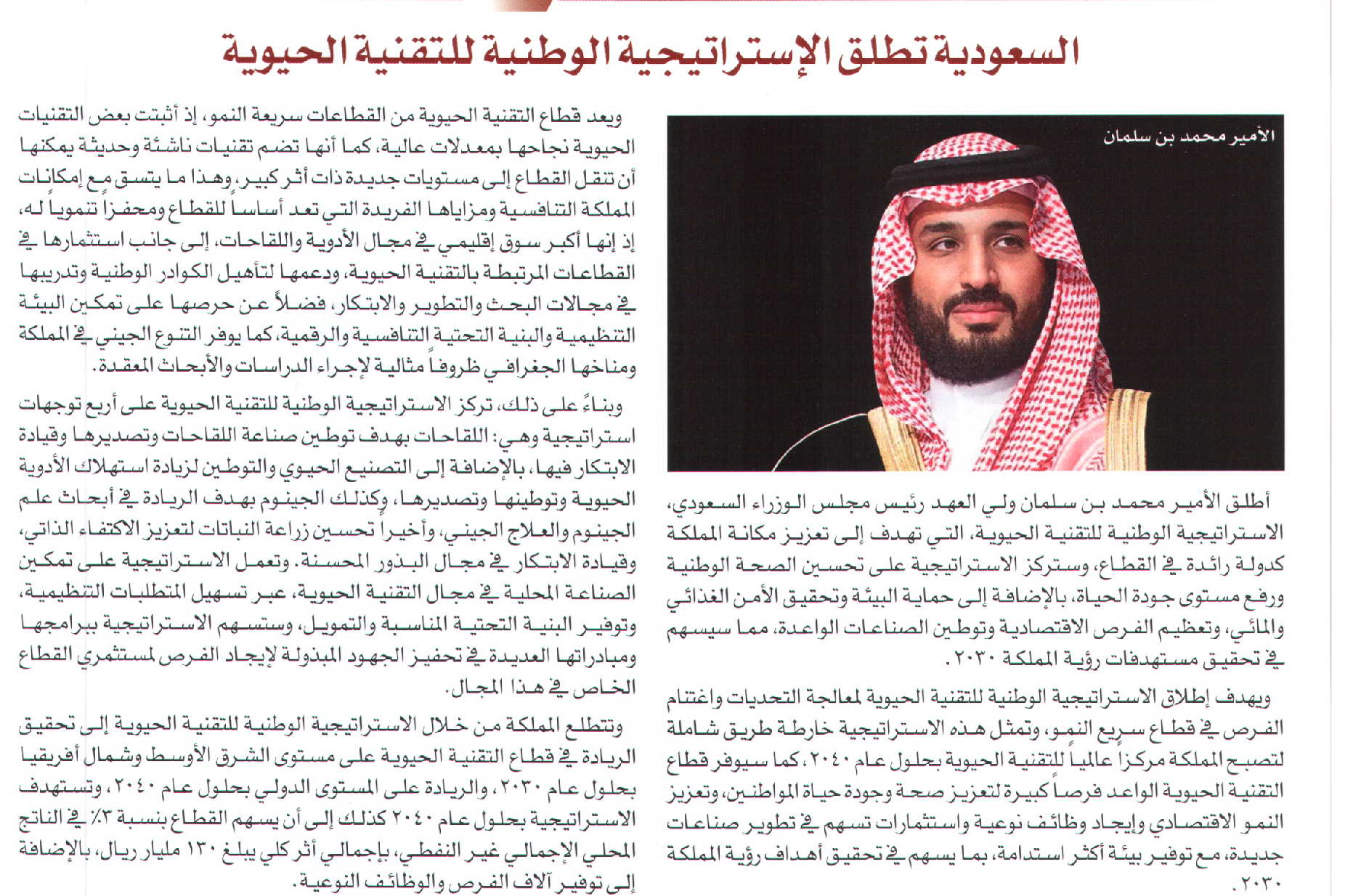 السعودية تطلق الإستراتيجية الوطنية للتقنية الحيوية

الأمير محمد بن سلمان

أطلق الأمير محمد بن سلمان ولي العهد رئيس مجلس الوزراء السعودي، الاستراتيجية الوطنية للتقنية الحيوية، التي تهدف إلى تعزيز مكانة المملكة كدولة رائدة في القطاع، وستركز الاستراتيجية على تحسين الصحة الوطنية ورفع مستوى جودة الحياة، بالإضافة إلى حماية البيئة وتحقيق الأمن الغذائي والمائي، وتعظيم الفرص الاقتصادية وتوطين الصناعات الواعدة، مما سيسهم في تحقيق مستهدفات رؤية المملكة ٢٠٣٠.

ويهدف إطلاق الاستراتيجية الوطنية للتقنية الحيوية لمعالجة التحديات واغتنام الفرص في قطاع سريع النمو، وتمثل هذه الاستراتيجية خارطة طريق شاملة لتصبح المملكة مركزاً عالمياً للتقنية الحيوية بحلول عام ٢٠٤٠، كما سيوفر قطاع التقنية الحيوية الواعد فرصاً كبيرة لتعزيز صحة وجودة حياة المواطنين، وتعزيز النمو الاقتصادي وإيجاد وظائف نوعية واستثمارات تسهم في تطوير صناعات جديدة، مع توفير بيئة أكثر استدامة، بما يسهم في تحقيق أهداف رؤية المملكة ٢٠٣٠.

ويعد قطاع التقنية الحيوية من القطاعات سريعة النمو، إذ أثبتت بعض التقنيات الحيوية نجاحها بمعدلات عالية، كما أنها تضم تقنيات ناشئة وحديثة يمكنها أن تنقل القطاع إلى مستويات جديدة ذات أثر كبير، وهذا ما يتسق مع إمكانات المملكة التنافسية ومزاياها الفريدة التي تعد أساساً للقطاع ومحفزاً تنموياً له، إذ إنها أكبر سوق إقليمي في مجال الأدوية واللقاحات، إلى جانب استثمارها في القطاعات المرتبطة بالتقنية الحيوية، ودعمها لتأهيل الكوادر الوطنية وتدريبها في مجالات البحث والتطوير والابتكار، فضلاً عن حرصها على تمكين البيئة التنظيمية والبنية التحتية التنافسية والرقمية، كما يوفر التنوع الجيني في المملكة ومناخها الجغرافي ظروفاً مثالية لإجراء الدراسات والأبحاث المعقدة.

وبناءً على ذلك، تركز الاستراتيجية الوطنية للتقنية الحيوية على أربع توجهات استراتيجية وهي: اللقاحات بهدف توطين صناعة اللقاحات وتصديرها وقيادة الابتكار فيها، بالإضافة إلى التصنيع الحيوي والتوطين لزيادة استهلاك الأدوية الحيوية وتوطينها وتصديرها، وكذلك الجينوم بهدف الريادة في أبحاث علم الجينوم والعلاج الجيني، وأخيراً تحسين زراعة النباتات لتعزيز الاكتفاء الذاتي، وقيادة الابتكار في مجال البذور المحسنة. وتعمل الاستراتيجية على تمكين الصناعة المحلية في مجال التقنية الحيوية، عبر تسهيل المتطلبات التنظيمية، وتوفير البنية التحتية المناسبة والتمويل، وستسهم الاستراتيجية ببرامجها ومبادراتها العديدة في تحفيز الجهود المبذولة لإيجاد الفرص لمستثمري القطاع الخاص في هذا المجال.

وتتطلع المملكة من خلال الاستراتيجية الوطنية للتقنية الحيوية إلى تحقيق الريادة في قطاع التقنية الحيوية على مستوى الشرق الأوسط وشمال أفريقيا بحلول عام ٢٠٣٠، والريادة على المستوى الدولي بحلول عام ٢٠٤٠، وتستهدف الاستراتيجية بحلول عام ٢٠٤٠ كذلك إلى أن يسهم القطاع بنسبة ٣٪ في الناتج المحلي الإجمالي غير النفطي، بإجمالي أثر كلي يبلغ ١٣٠ مليار ريال، بالإضافة إلى توفير آلاف الفرص والوظائف النوعية.